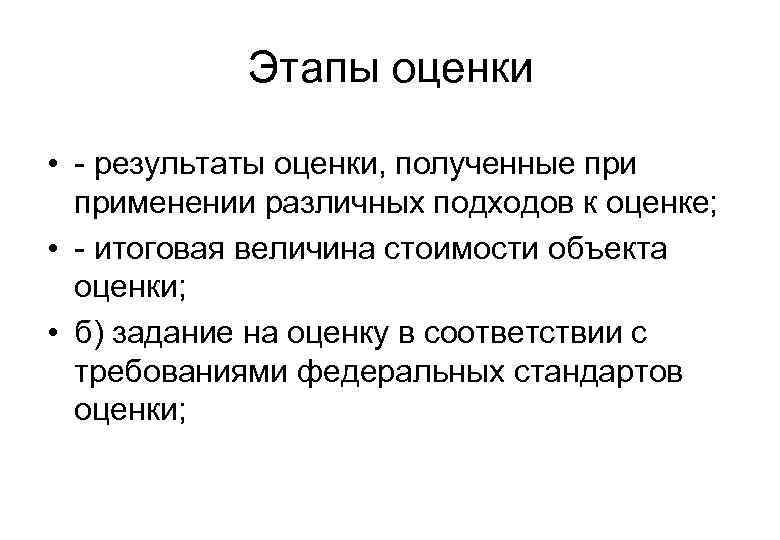 Этапы оценки

• - результаты оценки, полученные при применении различных подходов к оценке;
• - итоговая величина стоимости объекта оценки;
• б) задание на оценку в соответствии с требованиями федеральных стандартов оценки;